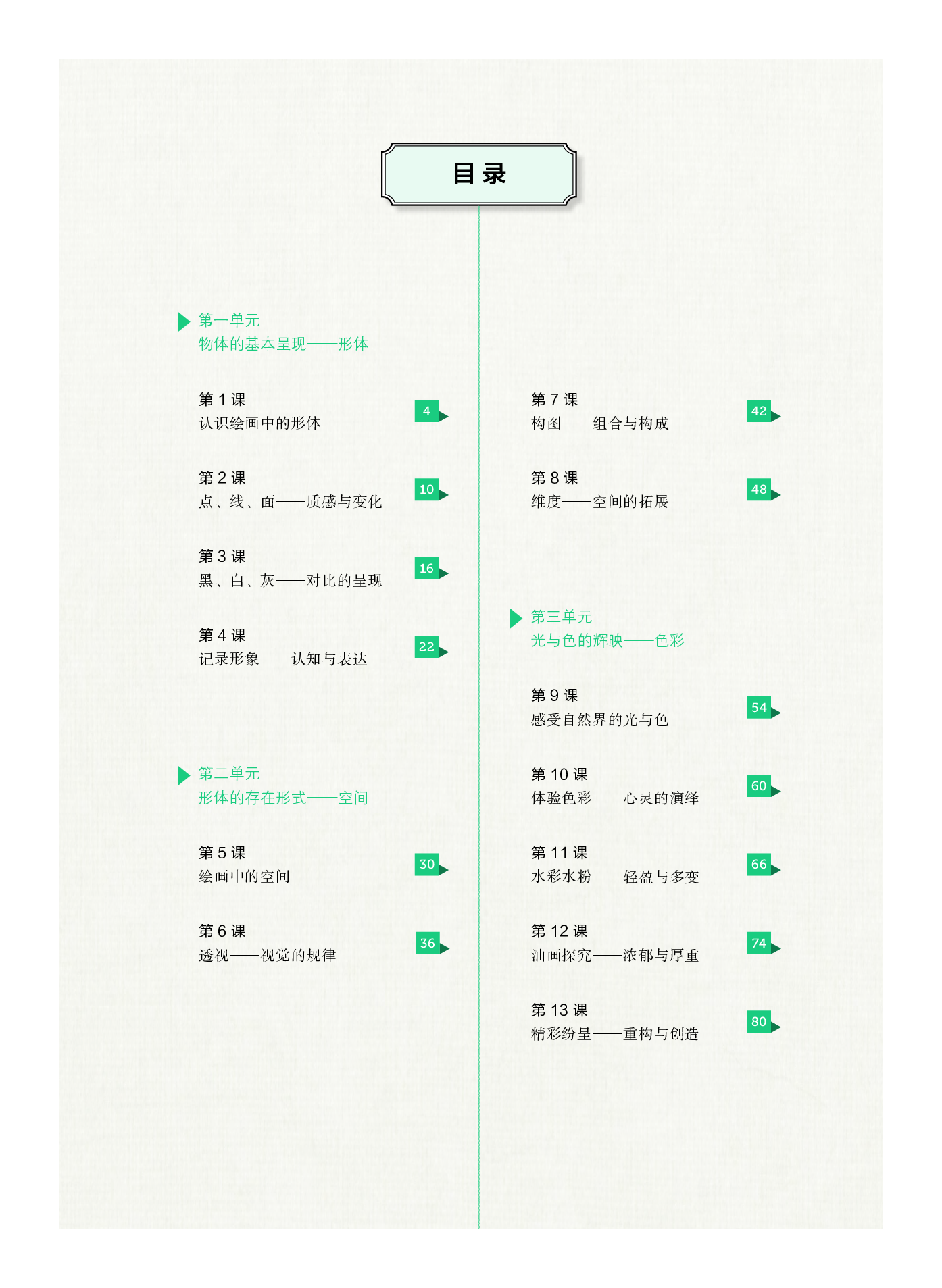 目录

第一单元
物体的基本呈现——形体

第 1 课
认识绘画中的形体 4

第 2 课
点、线、面——质感与变化 10

第 3 课
黑、白、灰——对比的呈现 16

第 4 课
记录形象——认知与表达 22

第二单元
形体的存在形式——空间

第 5 课
绘画中的空间 30

第 6 课
透视——视觉的规律 36

第 7 课
构图——组合与构成 42

第 8 课
维度——空间的拓展 48

第三单元
光与色的辉映——色彩

第 9 课
感受自然界的光与色 54

第 10 课
体验色彩——心灵的演绎 60

第 11 课
水彩水粉——轻盈与多变 66

第 12 课
油画探究——浓郁与厚重 74

第 13 课
精彩纷呈——重构与创造 80